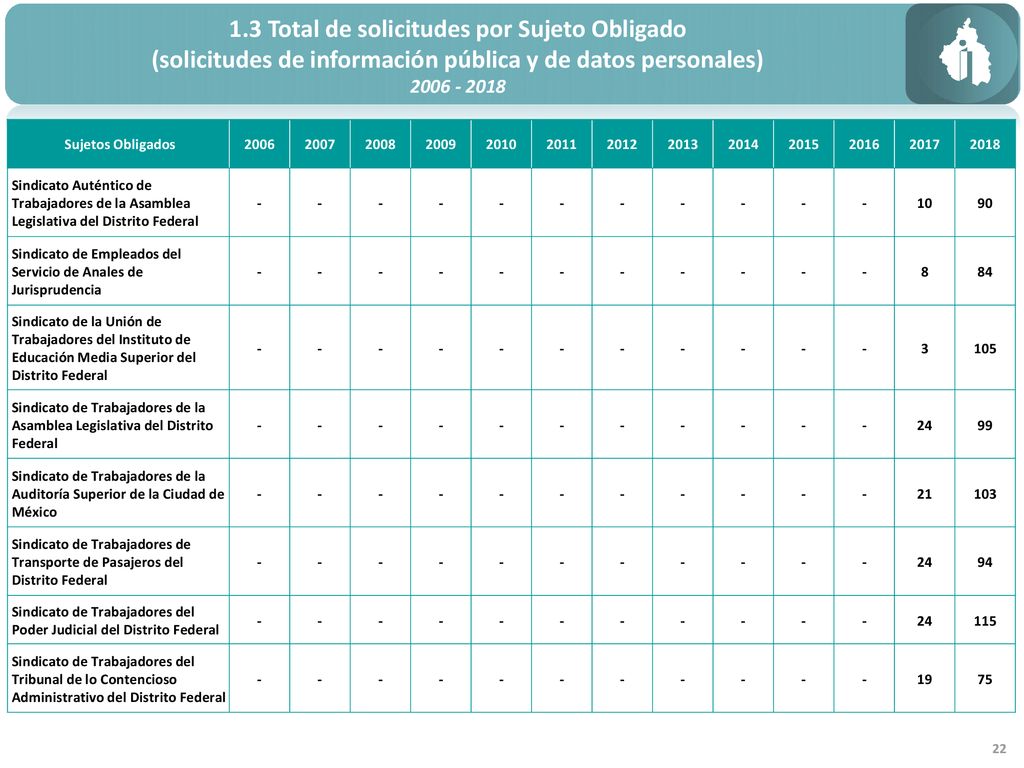 1.3 Total de solicitudes por Sujeto Obligado
(solicitudes de información pública y de datos personales)
2006 - 2018

| Sujetos Obligados | 2006 | 2007 | 2008 | 2009 | 2010 | 2011 | 2012 | 2013 | 2014 | 2015 | 2016 | 2017 | 2018 |
|---|---|---|---|---|---|---|---|---|---|---|---|---|---|
| Sindicato Auténtico de Trabajadores de la Asamblea Legislativa del Distrito Federal | - | - | - | - | - | - | - | - | - | - | - | 10 | 90 |
| Sindicato de Empleados del Servicio de Anales de Jurisprudencia | - | - | - | - | - | - | - | - | - | - | - | 8 | 84 |
| Sindicato de la Unión de Trabajadores del Instituto de Educación Media Superior del Distrito Federal | - | - | - | - | - | - | - | - | - | - | - | 3 | 105 |
| Sindicato de Trabajadores de la Asamblea Legislativa del Distrito Federal | - | - | - | - | - | - | - | - | - | - | - | 24 | 99 |
| Sindicato de Trabajadores de la Auditoría Superior de la Ciudad de México | - | - | - | - | - | - | - | - | - | - | - | 21 | 103 |
| Sindicato de Trabajadores de Transporte de Pasajeros del Distrito Federal | - | - | - | - | - | - | - | - | - | - | - | 24 | 94 |
| Sindicato de Trabajadores del Poder Judicial del Distrito Federal | - | - | - | - | - | - | - | - | - | - | - | 24 | 115 |
| Sindicato de Trabajadores del Tribunal de lo Contencioso Administrativo del Distrito Federal | - | - | - | - | - | - | - | - | - | - | - | 19 | 75 |

22